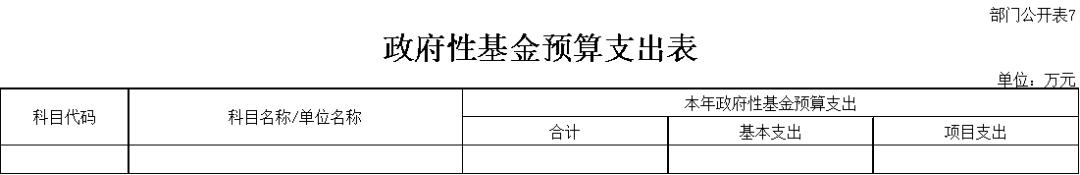 部门公开表7

政府性基金预算支出表

单位：万元

| 科目代码 | 科目名称/单位名称 | 本年政府性基金预算支出 | | |
|---|---|---|---|---|
| | | 合计 | 基本支出 | 项目支出 |
| | | | | |